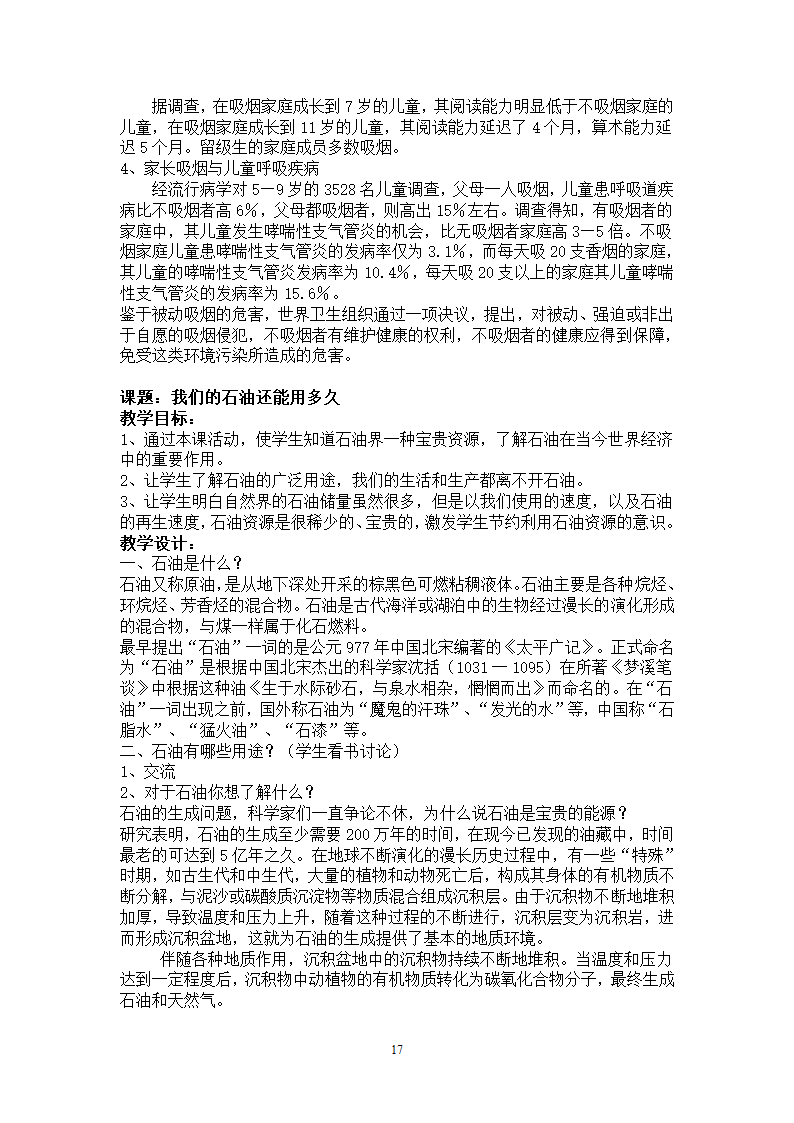 据调查，在吸烟家庭成长到 7 岁的儿童，其阅读能力明显低于不吸烟家庭的儿童，在吸烟家庭成长到 11 岁的儿童，其阅读能力延迟了 4 个月，算术能力延迟 5 个月。留级生的家庭成员多数吸烟。
4、家长吸烟与儿童呼吸疾病
经流行病学对 5—9 岁的 3528 名儿童调查，父母一人吸烟，儿童患呼吸道疾病比不吸烟者高 6%，父母都吸烟者，则高出 15%左右。调查得知，有吸烟者的家庭中，其儿童发生哮喘性支气管炎的机会，比无吸烟者家庭高 3—5 倍。不吸烟家庭儿童患哮喘性支气管炎的发病率仅为 3.1%，而每天吸 20 支香烟的家庭，其儿童的哮喘性支气管炎发病率为 10.4%，每天吸 20 支以上的家庭其儿童哮喘性支气管炎的发病率为 15.6%。
鉴于被动吸烟的危害，世界卫生组织通过一项决议，提出，对被动、强迫或非出于自愿的吸烟侵犯，不吸烟者有维护健康的权利，不吸烟者的健康应得到保障，免受这类环境污染所造成的危害。

课题：我们的石油还能用多久
教学目标：
1、通过本课活动，使学生知道石油界一种宝贵资源，了解石油在当今世界经济中的重要作用。
2、让学生了解石油的广泛用途，我们的生活和生产都离不开石油。
3、让学生明白自然界的石油储量虽然很多，但是以我们使用的速度，以及石油的再生速度，石油资源是很稀少的、宝贵的，激发学生节约利用石油资源的意识。
教学设计：
一、石油是什么？
石油又称原油，是从地下深处开采的棕黑色可燃粘稠液体。石油主要是各种烷烃、环烷烃、芳香烃的混合物。石油是古代海洋或湖泊中的生物经过漫长的演化形成的混合物，与煤一样属于化石燃料。
最早提出“石油”一词的是公元 977 年中国北宋编著的《太平广记》。正式命名为“石油”是根据中国北宋杰出的科学家沈括（1031 — 1095）在所著《梦溪笔谈》中根据这种油《生于水际砂石，与泉水相杂，惘惘而出》而命名的。在“石油”一词出现之前，国外称石油为“魔鬼的汗珠”、“发光的水”等，中国称“石脂水”、“猛火油”、“石漆”等。
二、石油有哪些用途？（学生看书讨论）
1、交流
2、对于石油你想了解什么？
石油的生成问题，科学家们一直争论不休，为什么说石油是宝贵的能源？
研究表明，石油的生成至少需要 200 万年的时间，在现今已发现的油藏中，时间最老的可达到 5 亿年之久。在地球不断演化的漫长历史过程中，有一些“特殊”时期，如古生代和中生代，大量的植物和动物死亡后，构成其身体的有机物质不断分解，与泥沙或碳酸质沉淀物等物质混合组成沉积层。由于沉积物不断地堆积加厚，导致温度和压力上升，随着这种过程的不断进行，沉积层变为沉积岩，进而形成沉积盆地，这就为石油的生成提供了基本的地质环境。
伴随各种地质作用，沉积盆地中的沉积物持续不断地堆积。当温度和压力达到一定程度后，沉积物中动植物的有机物质转化为碳氧化合物分子，最终生成石油和天然气。

17